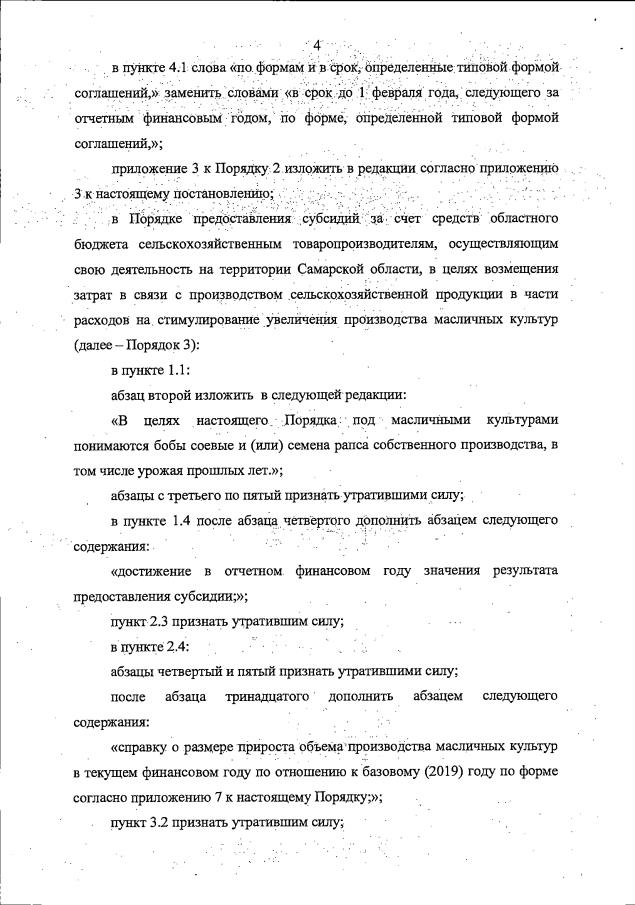 4

в пункте 4.1 слова «по формам и в срок, определенные типовой формой соглашений,» заменить словами «в срок до 1 февраля года, следующего за отчетным финансовым годом, по форме, определенной типовой формой соглашений,»;

приложение 3 к Порядку 2 изложить в редакции согласно приложению 3 к настоящему постановлению;

в Порядке предоставления субсидий за счет средств областного бюджета сельскохозяйственным товаропроизводителям, осуществляющим свою деятельность на территории Самарской области, в целях возмещения затрат в связи с производством сельскохозяйственной продукции в части расходов на стимулирование увеличения производства масличных культур (далее – Порядок 3):

в пункте 1.1:

абзац второй изложить в следующей редакции:

«В целях настоящего Порядка под масличными культурами понимаются бобы соевые и (или) семена рапса собственного производства, в том числе урожая прошлых лет.»;

абзацы с третьего по пятый признать утратившими силу;

в пункте 1.4 после абзаца четвертого дополнить абзацем следующего содержания:

«достижение в отчетном финансовом году значения результата предоставления субсидии;»;

пункт 2.3 признать утратившим силу;

в пункте 2.4:

абзацы четвертый и пятый признать утратившими силу;

после абзаца тринадцатого дополнить абзацем следующего содержания:

«справку о размере прироста объема производства масличных культур в текущем финансовом году по отношению к базовому (2019) году по форме согласно приложению 7 к настоящему Порядку;»;

пункт 3.2 признать утратившим силу;